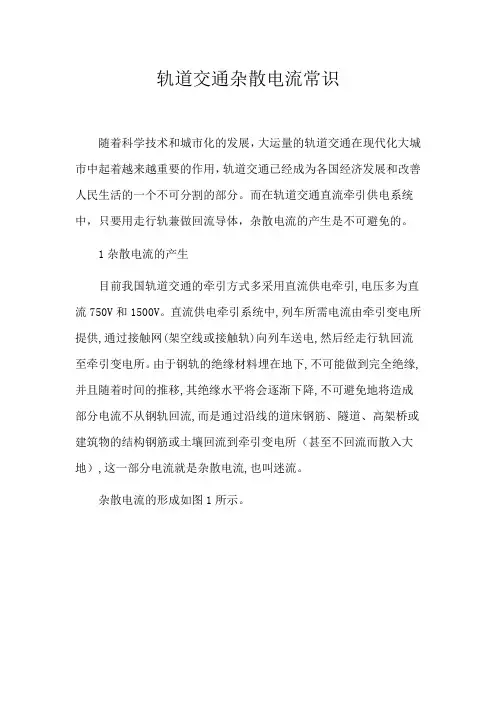 轨道交通杂散电流常识

随着科学技术和城市化的发展，大运量的轨道交通在现代化大城市中起着越来越重要的作用，轨道交通已经成为各国经济发展和改善人民生活的一个不可分割的部分。而在轨道交通直流牵引供电系统中，只要用走行轨兼做回流导体，杂散电流的产生是不可避免的。

1 杂散电流的产生

目前我国轨道交通的牵引方式多采用直流供电牵引，电压多为直流 750V 和 1500V。直流供电牵引系统中，列车所需电流由牵引变电所提供，通过接触网(架空线或接触轨)向列车送电，然后经走行轨回流至牵引变电所。由于钢轨的绝缘材料埋在地下，不可能做到完全绝缘，并且随着时间的推移，其绝缘水平将会逐渐下降，不可避免地将造成部分电流不从钢轨回流，而是通过沿线的道床钢筋、隧道、高架桥或建筑物的结构钢筋或土壤回流到牵引变电所（甚至不回流而散入大地），这一部分电流就是杂散电流，也叫迷流。

杂散电流的形成如图 1 所示。